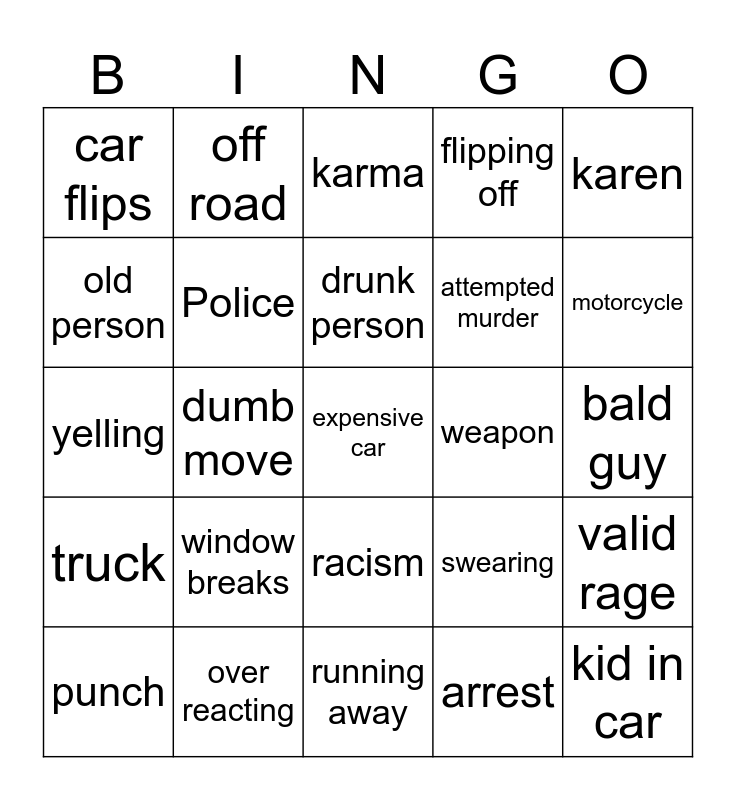 | B | I | N | G | O |
|---|---|---|---|---|
| car flips | off road | karma | flipping off | karen |
| old person | Police | drunk person | attempted murder | motorcycle |
| yelling | dumb move | expensive car | weapon | bald guy |
| truck | window breaks | racism | swearing | valid rage |
| punch | over reacting | running away | arrest | kid in car |